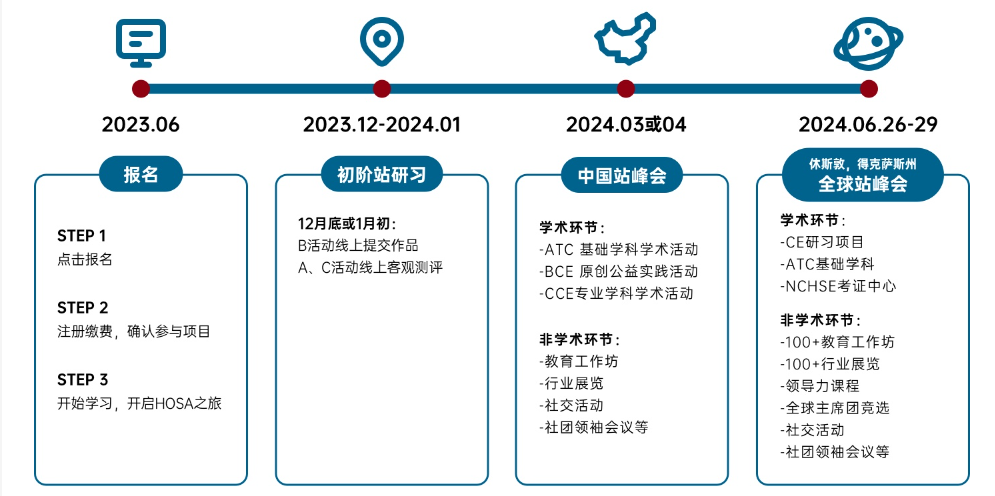 2023.06

报名

STEP 1
点击报名

STEP 2
注册缴费，确认参与项目

STEP 3
开始学习，开启HOSA之旅

2023.12-2024.01

初阶站研习

12月底或1月初：
B活动线上提交作品
A、C活动线上客观测评

2024.03或04

中国站峰会

学术环节：
-ATC 基础学科学术活动
-BCE 原创公益实践活动
-CCE专业学科学术活动

非学术环节：
-教育工作坊
-行业展览
-社交活动
-社团领袖会议等

2024.06.26-29

休斯敦，得克萨斯州
全球站峰会

学术环节：
-CE研习项目
-ATC基础学科
-NCHSE考证中心

非学术环节：
-100+教育工作坊
-100+行业展览
-领导力课程
-全球主席团竞选
-社交活动
-社团领袖会议等